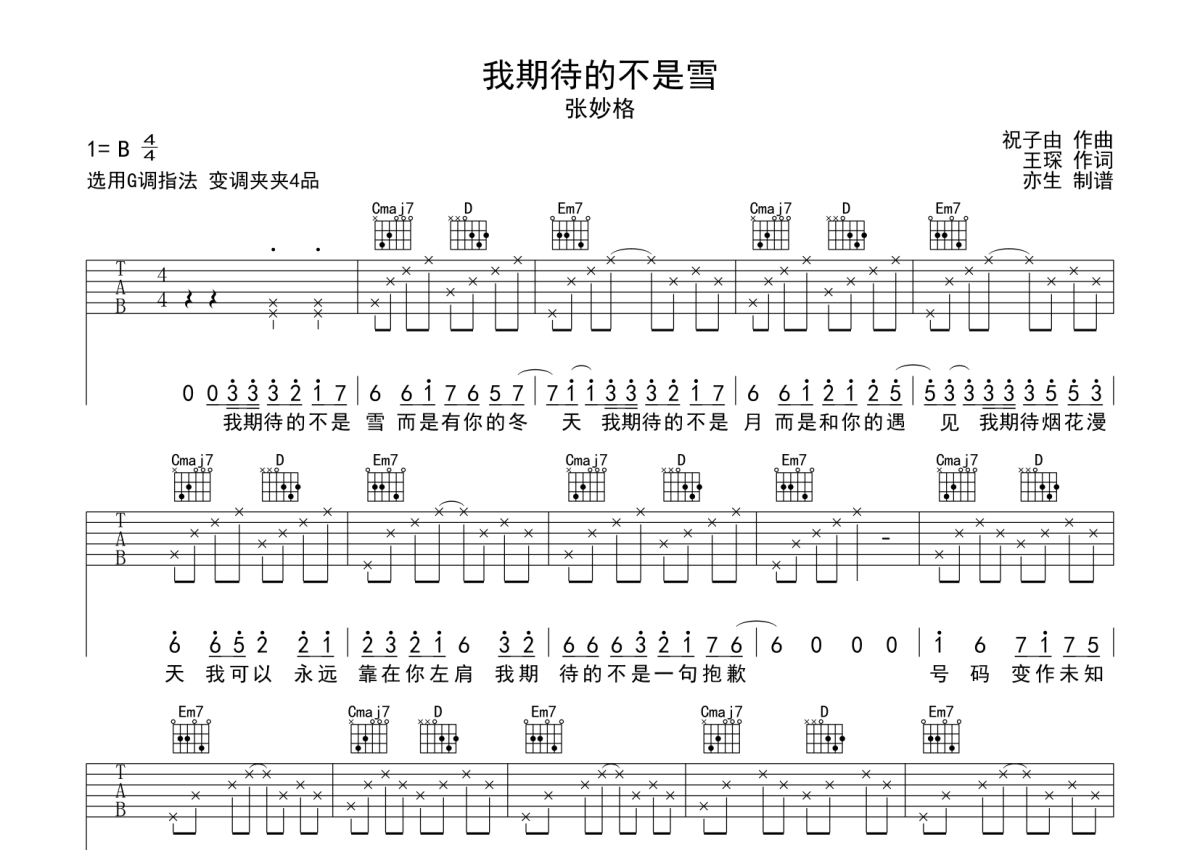 我期待的不是雪
张妙格

1= B $\frac{4}{4}$
选用G调指法 变调夹夹4品

祝子由 作曲
王琛 作词
亦生 制谱

Cmaj7 D Em7 Cmaj7 D Em7

T
A
B
4
4

0 0 3 3 3 2 1 7 | 6 6 1 7 6 5 7 | 7 1 1 3 3 3 2 1 7 | 6 6 1 2 1 2 5 | 5 3 3 3 3 3 5 5 3 |
我期待的不是 雪 而是有你的冬 天 我期待的不是 月 而是和你的遇 见 我期待烟花漫

Cmaj7 D Em7 Cmaj7 D Em7 Cmaj7 D

T
A
B

6 6 5 2 2 1 | 2 3 2 1 6 3 2 | 6 6 6 3 2 1 7 6 | 6 0 0 0 | 1 6 7 1 7 5 |
天 我可以 永远 靠在你左肩 我期 待的不是一句抱歉 号 码 变作未知

Em7 Cmaj7 D Em7 Cmaj7 D Em7

T
A
B